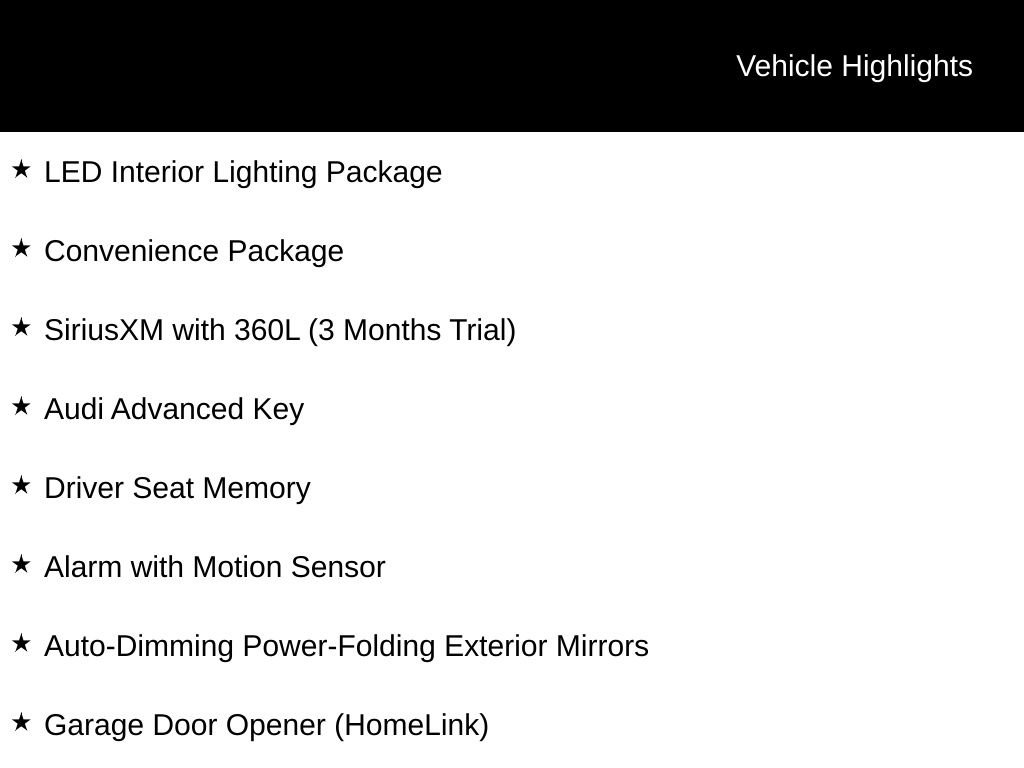 Vehicle Highlights

★ LED Interior Lighting Package

★ Convenience Package

★ SiriusXM with 360L (3 Months Trial)

★ Audi Advanced Key

★ Driver Seat Memory

★ Alarm with Motion Sensor

★ Auto-Dimming Power-Folding Exterior Mirrors

★ Garage Door Opener (HomeLink)